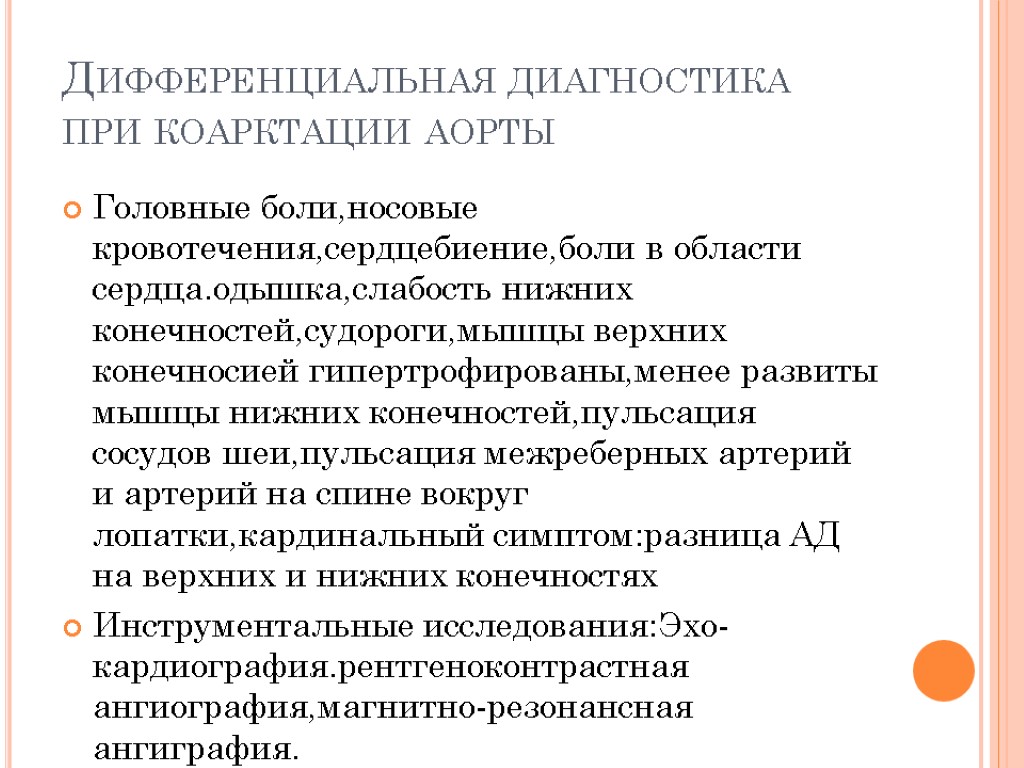 Дифференциальная диагностика при коарктации аорты

Головные боли,носовые кровотечения,сердцебиение,боли в области сердца.одышка,слабость нижних конечностей,судороги,мышцы верхних конечносией гипертрофированы,менее развиты мышцы нижних конечностей,пульсация сосудов шеи,пульсация межреберных артерий и артерий на спине вокруг лопатки,кардинальный симптом:разница АД на верхних и нижних конечностях

Инструментальные исследования:Эхо-кардиография.рентгеноконтрастная ангиография,магнитно-резонансная ангиграфия.